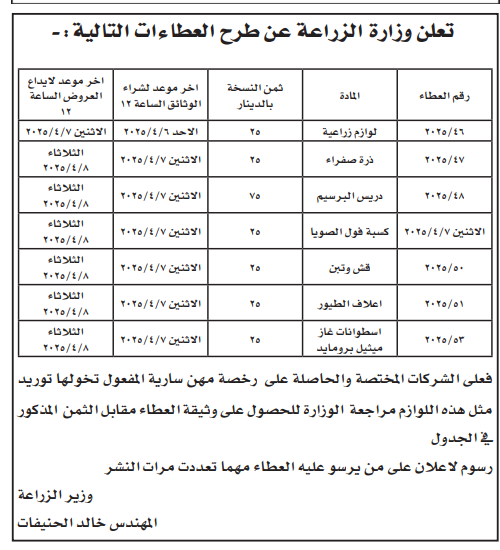 تعلن وزارة الزراعة عن طرح العطاءات التالية :-

| رقم العطاء | المادة | ثمن النسخة بالدينار | اخر موعد لشراء الوثائق الساعة ١٢ | اخر موعد لايداع العروض الساعة ١٢ |
|---|---|---|---|---|
| ٢٠٢٥/٤٦ | لوازم زراعية | ٢٥ | الاحد ٢٠٢٥/٤/٦ | الاثنين ٢٠٢٥/٤/٧ |
| ٢٠٢٥/٤٧ | ذرة صفراء | ٢٥ | الاثنين ٢٠٢٥/٤/٧ | الثلاثاء ٢٠٢٥/٤/٨ |
| ٢٠٢٥/٤٨ | دريس البرسيم | ٧٥ | الاثنين ٢٠٢٥/٤/٧ | الثلاثاء ٢٠٢٥/٤/٨ |
| الاثنين ٢٠٢٥/٤/٧ | كسبة فول الصويا | ٢٥ | الاثنين ٢٠٢٥/٤/٧ | الثلاثاء ٢٠٢٥/٤/٨ |
| ٢٠٢٥/٥٠ | قش وتبن | ٢٥ | الاثنين ٢٠٢٥/٤/٧ | الثلاثاء ٢٠٢٥/٤/٨ |
| ٢٠٢٥/٥١ | اعلاف الطيور | ٢٥ | الاثنين ٢٠٢٥/٤/٧ | الثلاثاء ٢٠٢٥/٤/٨ |
| ٢٠٢٥/٥٣ | اسطوانات غاز ميثيل برومايد | ٢٥ | الاثنين ٢٠٢٥/٤/٧ | الثلاثاء ٢٠٢٥/٤/٨ |

فعلى الشركات المختصة والحاصلة على رخصة مهن سارية المفعول تخولها توريد مثل هذه اللوازم مراجعة الوزارة للحصول على وثيقة العطاء مقابل الثمن المذكور في الجدول

رسوم لاعلان على من يرسو عليه العطاء مهما تعددت مرات النشر

وزير الزراعة

المهندس خالد الحنيفات